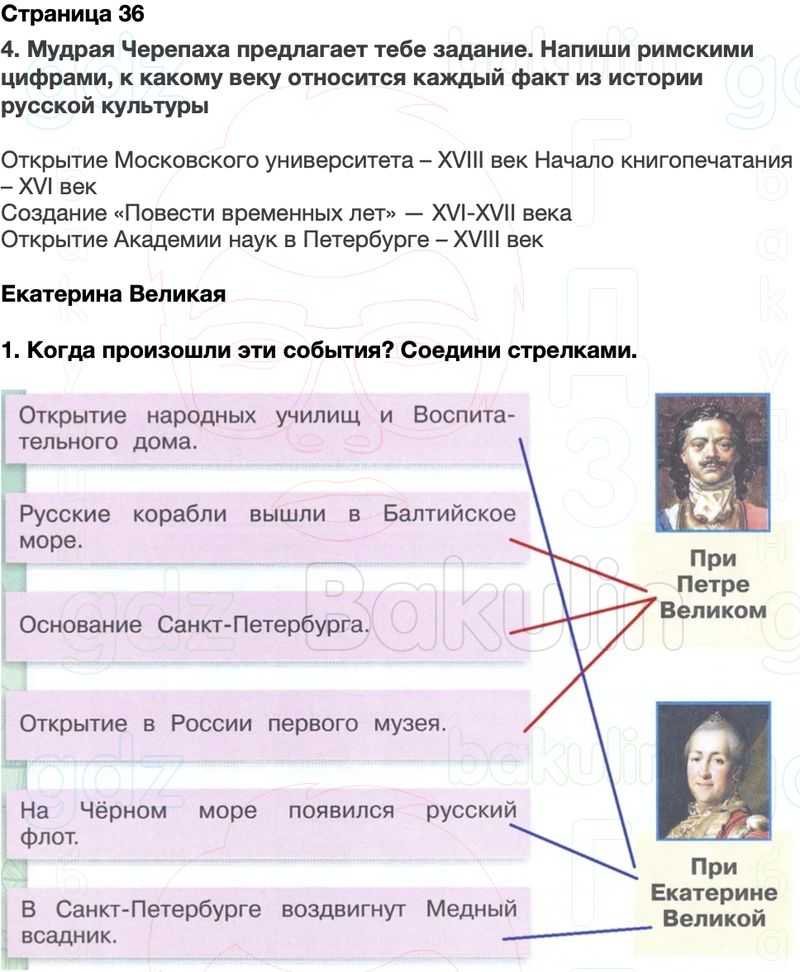 Страница 36

4. Мудрая Черепаха предлагает тебе задание. Напиши римскими цифрами, к какому веку относится каждый факт из истории русской культуры

Открытие Московского университета – XVIII век Начало книгопечатания – XVI век
Создание «Повести временных лет» — XVI-XVII века
Открытие Академии наук в Петербурге – XVIII век

Екатерина Великая

1. Когда произошли эти события? Соедини стрелками.

Открытие народных училищ и Воспитательного дома.

Русские корабли вышли в Балтийское море.

Основание Санкт-Петербурга.

Открытие в России первого музея.

На Чёрном море появился русский флот.

В Санкт-Петербурге воздвигнут Медный всадник.

При Петре Великом

При Екатерине Великой

gdz Bakulin